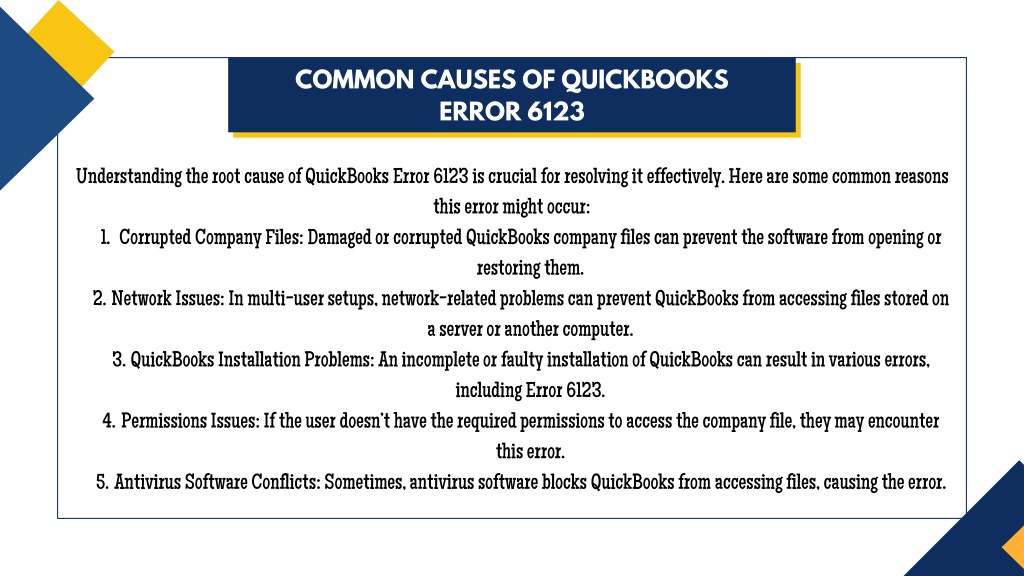 COMMON CAUSES OF QUICKBOOKS ERROR 6123

Understanding the root cause of QuickBooks Error 6123 is crucial for resolving it effectively. Here are some common reasons this error might occur:

1. Corrupted Company Files: Damaged or corrupted QuickBooks company files can prevent the software from opening or restoring them.

2. Network Issues: In multi-user setups, network-related problems can prevent QuickBooks from accessing files stored on a server or another computer.

3. QuickBooks Installation Problems: An incomplete or faulty installation of QuickBooks can result in various errors, including Error 6123.

4. Permissions Issues: If the user doesn't have the required permissions to access the company file, they may encounter this error.

5. Antivirus Software Conflicts: Sometimes, antivirus software blocks QuickBooks from accessing files, causing the error.